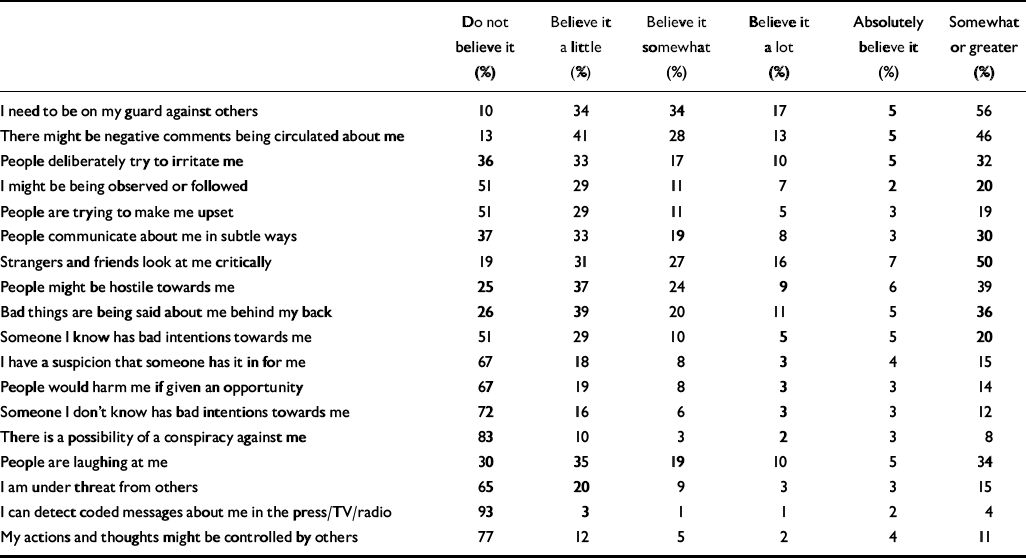 |  | Do not believe it (%) | Believe it a little (%) | Believe it somewhat (%) | Believe it a lot (%) | Absolutely believe it (%) | Somewhat or greater (%) |
|---|---|---|---|---|---|---|
| I need to be on my guard against others | 10 | 34 | 34 | 17 | 5 | 56 |
| There might be negative comments being circulated about me | 13 | 41 | 28 | 13 | 5 | 46 |
| People deliberately try to irritate me | 36 | 33 | 17 | 10 | 5 | 32 |
| I might be being observed or followed | 51 | 29 | 11 | 7 | 2 | 20 |
| People are trying to make me upset | 51 | 29 | 11 | 5 | 3 | 19 |
| People communicate about me in subtle ways | 37 | 33 | 19 | 8 | 3 | 30 |
| Strangers and friends look at me critically | 19 | 31 | 27 | 16 | 7 | 50 |
| People might be hostile towards me | 25 | 37 | 24 | 9 | 6 | 39 |
| Bad things are being said about me behind my back | 26 | 39 | 20 | 11 | 5 | 36 |
| Someone I know has bad intentions towards me | 51 | 29 | 10 | 5 | 5 | 20 |
| I have a suspicion that someone has it in for me | 67 | 18 | 8 | 3 | 4 | 15 |
| People would harm me if given an opportunity | 67 | 19 | 8 | 3 | 3 | 14 |
| Someone I don't know has bad intentions towards me | 72 | 16 | 6 | 3 | 3 | 12 |
| There is a possibility of a conspiracy against me | 83 | 10 | 3 | 2 | 3 | 8 |
| People are laughing at me | 30 | 35 | 19 | 10 | 5 | 34 |
| I am under threat from others | 65 | 20 | 9 | 3 | 3 | 15 |
| I can detect coded messages about me in the press/TV/radio | 93 | 3 | 1 | 1 | 2 | 4 |
| My actions and thoughts might be controlled by others | 77 | 12 | 5 | 2 | 4 | 11 |